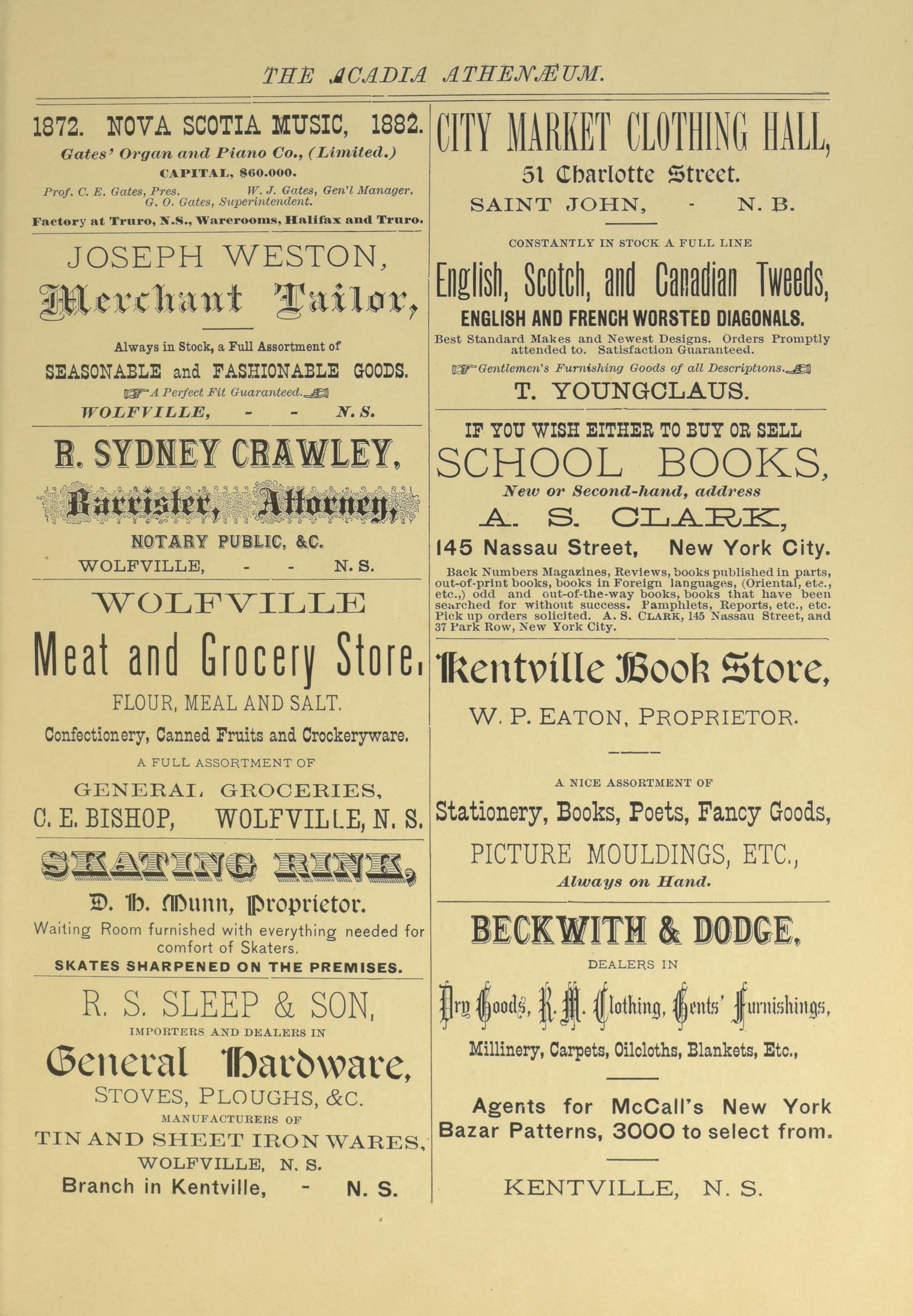 THE ACADIA ATHENÆUM.

1872. NOVA SCOTIA MUSIC, 1882.
Gates' Organ and Piano Co., (Limited.)
CAPITAL, $60.000.
Prof. C. E. Gates, Pres. W. J. Gates, Gen'l Manager.
G. O. Gates, Superintendent.
Factory at Truro, N.S., Warerooms, Halifax and Truro.

JOSEPH WESTON,
Merchant Tailor,

Always in Stock, a Full Assortment of
SEASONABLE and FASHIONABLE GOODS.
A Perfect Fit Guaranteed.
WOLFVILLE, - - N. S.

R. SYDNEY CRAWLEY,
Barrister, Attorney,
NOTARY PUBLIC, &C.
WOLFVILLE, - - N. S.

WOLFVILLE
Meat and Grocery Store,
FLOUR, MEAL AND SALT.
Confectionery, Canned Fruits and Crockeryware.
A FULL ASSORTMENT OF
GENERAL GROCERIES,
C. E. BISHOP, WOLFVILLE, N. S.

SKATING RINK,
D. H. Munn, Proprietor.
Waiting Room furnished with everything needed for comfort of Skaters.
SKATES SHARPENED ON THE PREMISES.

R. S. SLEEP & SON,
IMPORTERS AND DEALERS IN
General Hardware,
STOVES, PLOUGHS, &C.
MANUFACTURERS OF
TIN AND SHEET IRON WARES,
WOLFVILLE, N. S.
Branch in Kentville, - N. S.

CITY MARKET CLOTHING HALL,
51 Charlotte Street.
SAINT JOHN, - N. B.

CONSTANTLY IN STOCK A FULL LINE
English, Scotch, and Canadian Tweeds,
ENGLISH AND FRENCH WORSTED DIAGONALS.
Best Standard Makes and Newest Designs. Orders Promptly attended to. Satisfaction Guaranteed.
Gentlemen's Furnishing Goods of all Descriptions.
T. YOUNGCLAUS.

IF YOU WISH EITHER TO BUY OR SELL
SCHOOL BOOKS,
New or Second-hand, address
A. S. CLARK,
145 Nassau Street, New York City.
Back Numbers Magazines, Reviews, books published in parts, out-of-print books, books in Foreign languages, (Oriental, etc., etc.,) odd and out-of-the-way books, books that have been searched for without success. Pamphlets, Reports, etc., etc. Pick up orders solicited. A. S. CLARK, 145 Nassau Street, and 37 Park Row, New York City.

Kentville Book Store,
W. P. EATON, PROPRIETOR.

A NICE ASSORTMENT OF
Stationery, Books, Poets, Fancy Goods,
PICTURE MOULDINGS, ETC.,
Always on Hand.

BECKWITH & DODGE,
DEALERS IN
Dry Goods, R. M. Clothing, Gents' Furnishings,
Millinery, Carpets, Oilcloths, Blankets, Etc.,

Agents for McCall's New York Bazar Patterns, 3000 to select from.

KENTVILLE, N. S.